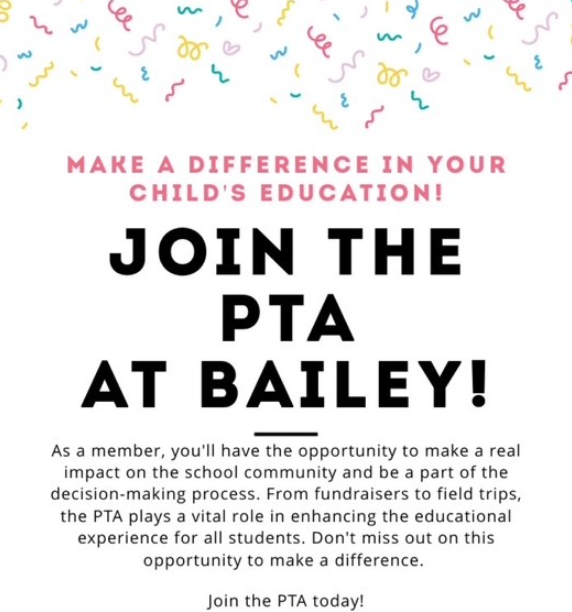 MAKE A DIFFERENCE IN YOUR CHILD'S EDUCATION!

JOIN THE PTA AT BAILEY!

As a member, you'll have the opportunity to make a real impact on the school community and be a part of the decision-making process. From fundraisers to field trips, the PTA plays a vital role in enhancing the educational experience for all students. Don't miss out on this opportunity to make a difference.

Join the PTA today!